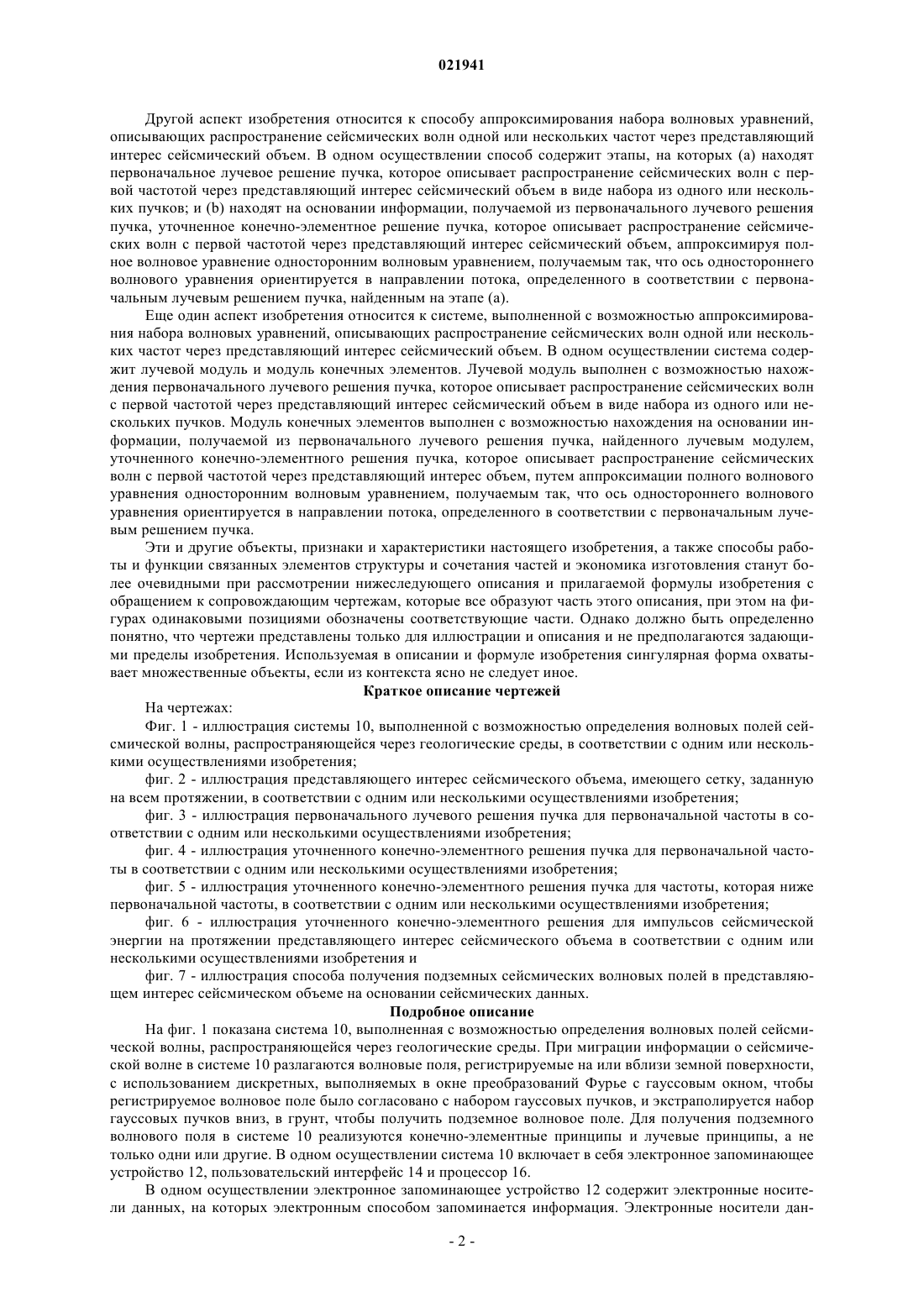 021941

Другой аспект изобретения относится к способу аппроксимирования набора волновых уравнений, описывающих распространение сейсмических волн одной или нескольких частот через представляющий интерес сейсмический объем. В одном осуществлении способ содержит этапы, на которых (a) находят первоначальное лучевое решение пучка, которое описывает распространение сейсмических волн с первой частотой через представляющий интерес сейсмический объем в виде набора из одного или нескольких пучков; и (b) находят на основании информации, получаемой из первоначального лучевого решения пучка, уточненное конечно-элементное решение пучка, которое описывает распространение сейсмических волн с первой частотой через представляющий интерес сейсмический объем, аппроксимируя полное волновое уравнение односторонним волновым уравнением, получаемым так, что ось одностороннего волнового уравнения ориентируется в направлении потока, определенного в соответствии с первоначальным лучевым решением пучка, найденным на этапе (a).

Еще один аспект изобретения относится к системе, выполненной с возможностью аппроксимирования набора волновых уравнений, описывающих распространение сейсмических волн одной или нескольких частот через представляющий интерес сейсмический объем. В одном осуществлении система содержит лучевой модуль и модуль конечных элементов. Лучевой модуль выполнен с возможностью нахождения первоначального лучевого решения пучка, которое описывает распространение сейсмических волн с первой частотой через представляющий интерес сейсмический объем в виде набора из одного или нескольких пучков. Модуль конечных элементов выполнен с возможностью нахождения на основании информации, получаемой из первоначального лучевого решения пучка, найденного лучевым модулем, уточненного конечно-элементного решения пучка, которое описывает распространение сейсмических волн с первой частотой через представляющий интерес объем, путем аппроксимации полного волнового уравнения односторонним волновым уравнением, получаемым так, что ось одностороннего волнового уравнения ориентируется в направлении потока, определенного в соответствии с первоначальным лучевым решением пучка.

Эти и другие объекты, признаки и характеристики настоящего изобретения, а также способы работы и функции связанных элементов структуры и сочетания частей и экономика изготовления станут более очевидными при рассмотрении нижеследующего описания и прилагаемой формулы изобретения с обращением к сопровождающим чертежам, которые все образуют часть этого описания, при этом на фигурах одинаковыми позициями обозначены соответствующие части. Однако должно быть определенно понятно, что чертежи представлены только для иллюстрации и описания и не предполагаются задающими пределы изобретения. Используемая в описании и формуле изобретения сингулярная форма охватывает множественные объекты, если из контекста ясно не следует иное.

Краткое описание чертежей

На чертежах:

Фиг. 1 - иллюстрация системы 10, выполненной с возможностью определения волновых полей сейсмической волны, распространяющейся через геологические среды, в соответствии с одним или несколькими осуществлениями изобретения;

фиг. 2 - иллюстрация представляющего интерес сейсмического объема, имеющего сетку, заданную на всем протяжении, в соответствии с одним или несколькими осуществлениями изобретения;

фиг. 3 - иллюстрация первоначального лучевого решения пучка для первоначальной частоты в соответствии с одним или несколькими осуществлениями изобретения;

фиг. 4 - иллюстрация уточненного конечно-элементного решения пучка для первоначальной частоты в соответствии с одним или несколькими осуществлениями изобретения;

фиг. 5 - иллюстрация уточненного конечно-элементного решения пучка для частоты, которая ниже первоначальной частоты, в соответствии с одним или несколькими осуществлениями изобретения;

фиг. 6 - иллюстрация уточненного конечно-элементного решения для импульсов сейсмической энергии на протяжении представляющего интерес сейсмического объема в соответствии с одним или несколькими осуществлениями изобретения и

фиг. 7 - иллюстрация способа получения подземных сейсмических волновых полей в представляющем интерес сейсмическом объеме на основании сейсмических данных.

Подробное описание

На фиг. 1 показана система 10, выполненная с возможностью определения волновых полей сейсмической волны, распространяющейся через геологические среды. При миграции информации о сейсмической волне в системе 10 разлагаются волновые поля, регистрируемые на или вблизи земной поверхности, с использованием дискретных, выполняемых в окне преобразований Фурье с гауссовым окном, чтобы регистрируемое волновое поле было согласовано с набором гауссовых пучков, и экстраполируется набор гауссовых пучков вниз, в грунт, чтобы получить подземное волновое поле. Для получения подземного волнового поля в системе 10 реализуются конечно-элементные принципы и лучевые принципы, а не только одни или другие. В одном осуществлении система 10 включает в себя электронное запоминающее устройство 12, пользовательский интерфейс 14 и процессор 16.

В одном осуществлении электронное запоминающее устройство 12 содержит электронные носители данных, на которых электронным способом запоминается информация. Электронные носители дан-

- 2 -